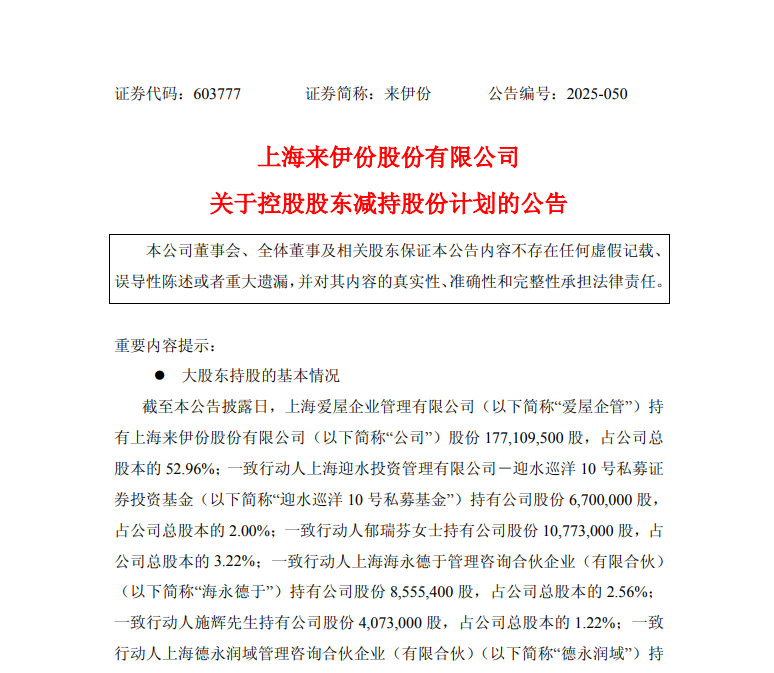 证券代码：603777 证券简称：来伊份 公告编号：2025-050

上海来伊份股份有限公司
关于控股股东减持股份计划的公告

本公司董事会、全体董事及相关股东保证本公告内容不存在任何虚假记载、误导性陈述或者重大遗漏，并对其内容的真实性、准确性和完整性承担法律责任。

重要内容提示：

• 大股东持股的基本情况

截至本公告披露日，上海爱屋企业管理有限公司（以下简称“爱屋企管”）持有上海来伊份股份有限公司（以下简称“公司”）股份177,109,500股，占公司总股本的52.96%；一致行动人上海迎水投资管理有限公司－迎水巡洋10号私募证券投资基金（以下简称“迎水巡洋10号私募基金”）持有公司股份6,700,000股，占公司总股本的2.00%；一致行动人郁瑞芬女士持有公司股份10,773,000股，占公司总股本的3.22%；一致行动人上海海永德于管理咨询合伙企业（有限合伙）（以下简称“海永德于”）持有公司股份8,555,400股，占公司总股本的2.56%；一致行动人施辉先生持有公司股份4,073,000股，占公司总股本的1.22%；一致行动人上海德永润域管理咨询合伙企业（有限合伙）（以下简称“德永润域”）持